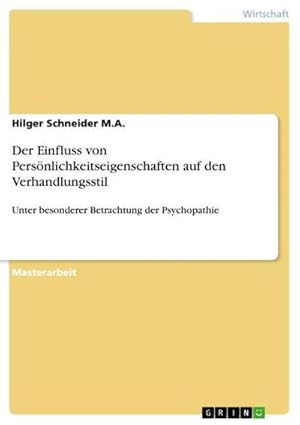 Wirtschaft

Hilger Schneider M.A.

Der Einfluss von Persönlichkeitseigenschaften auf den Verhandlungsstil

Unter besonderer Betrachtung der Psychopathie

Masterarbeit

GRIN